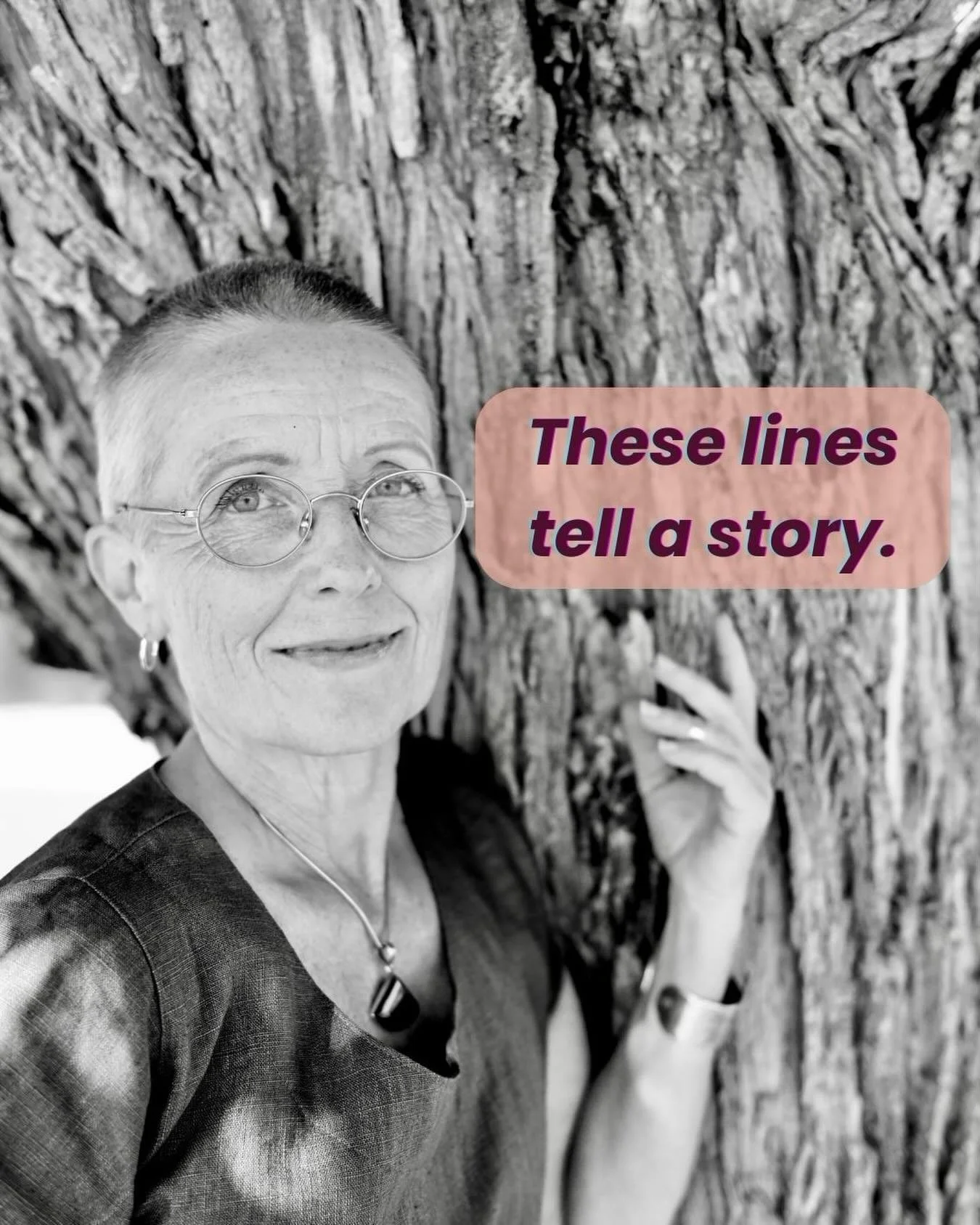 These lines tell a story.